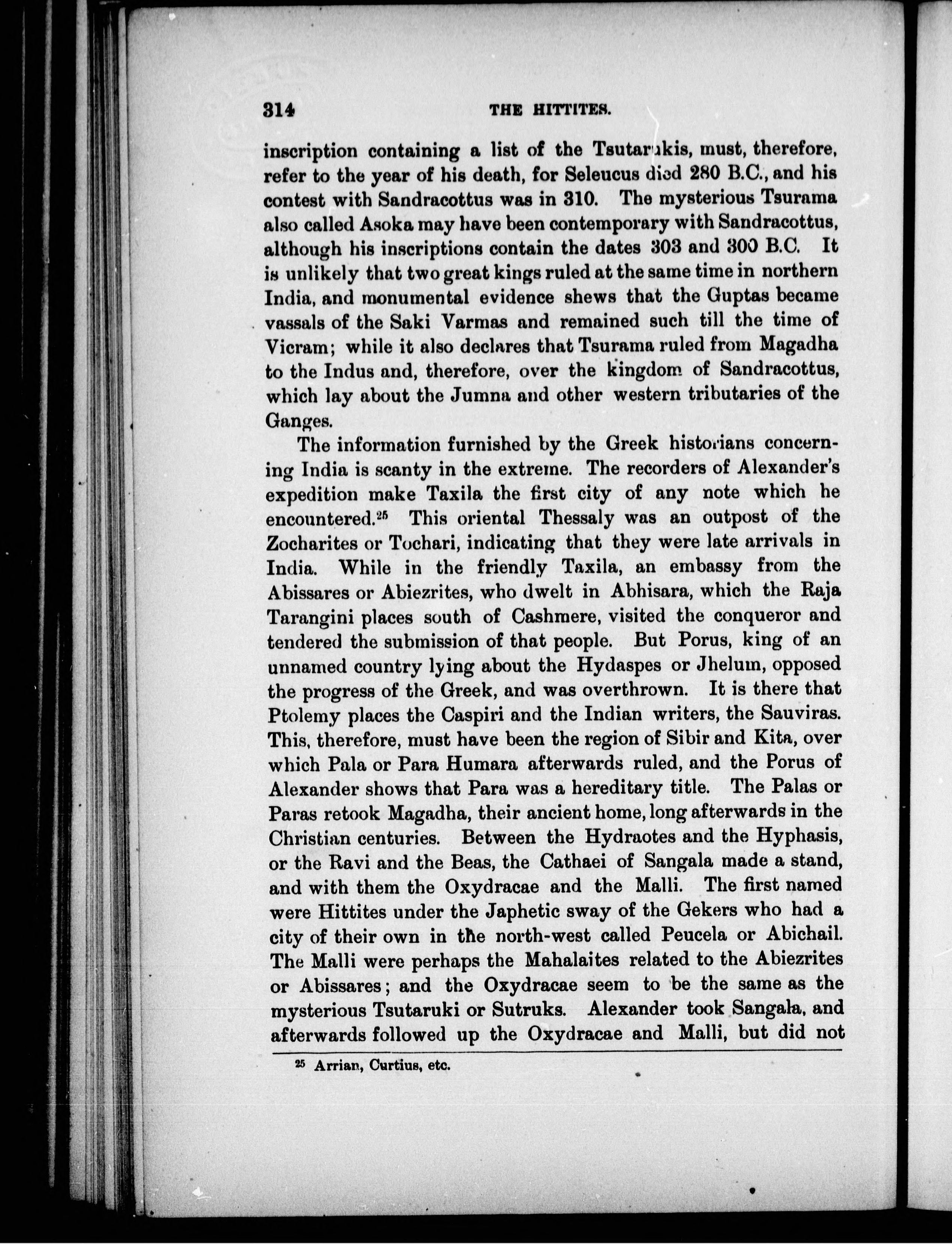 314 THE HITTITES.

inscription containing a list of the Tsutarukis, must, therefore, refer to the year of his death, for Seleucus died 280 B.C., and his contest with Sandracottus was in 310. The mysterious Tsurama also called Asoka may have been contemporary with Sandracottus, although his inscriptions contain the dates 303 and 300 B.C. It is unlikely that two great kings ruled at the same time in northern India, and monumental evidence shews that the Guptas became vassals of the Saki Varmas and remained such till the time of Vicram; while it also declares that Tsurama ruled from Magadha to the Indus and, therefore, over the kingdom of Sandracottus, which lay about the Jumna and other western tributaries of the Ganges.

The information furnished by the Greek historians concerning India is scanty in the extreme. The recorders of Alexander's expedition make Taxila the first city of any note which he encountered.$^{25}$ This oriental Thessaly was an outpost of the Zocharites or Tochari, indicating that they were late arrivals in India. While in the friendly Taxila, an embassy from the Abissares or Abiezrites, who dwelt in Abhisara, which the Raja Tarangini places south of Cashmere, visited the conqueror and tendered the submission of that people. But Porus, king of an unnamed country lying about the Hydaspes or Jhelum, opposed the progress of the Greek, and was overthrown. It is there that Ptolemy places the Caspiri and the Indian writers, the Sauviras. This, therefore, must have been the region of Sibir and Kita, over which Pala or Para Humara afterwards ruled, and the Porus of Alexander shows that Para was a hereditary title. The Palas or Paras retook Magadha, their ancient home, long afterwards in the Christian centuries. Between the Hydraotes and the Hyphasis, or the Ravi and the Beas, the Cathaei of Sangala made a stand, and with them the Oxydracae and the Malli. The first named were Hittites under the Japhetic sway of the Gekers who had a city of their own in the north-west called Peucela or Abichail. The Malli were perhaps the Mahalaites related to the Abiezrites or Abissares; and the Oxydracae seem to be the same as the mysterious Tsutaruki or Sutruks. Alexander took Sangala, and afterwards followed up the Oxydracae and Malli, but did not

$^{25}$ Arrian, Curtius, etc.